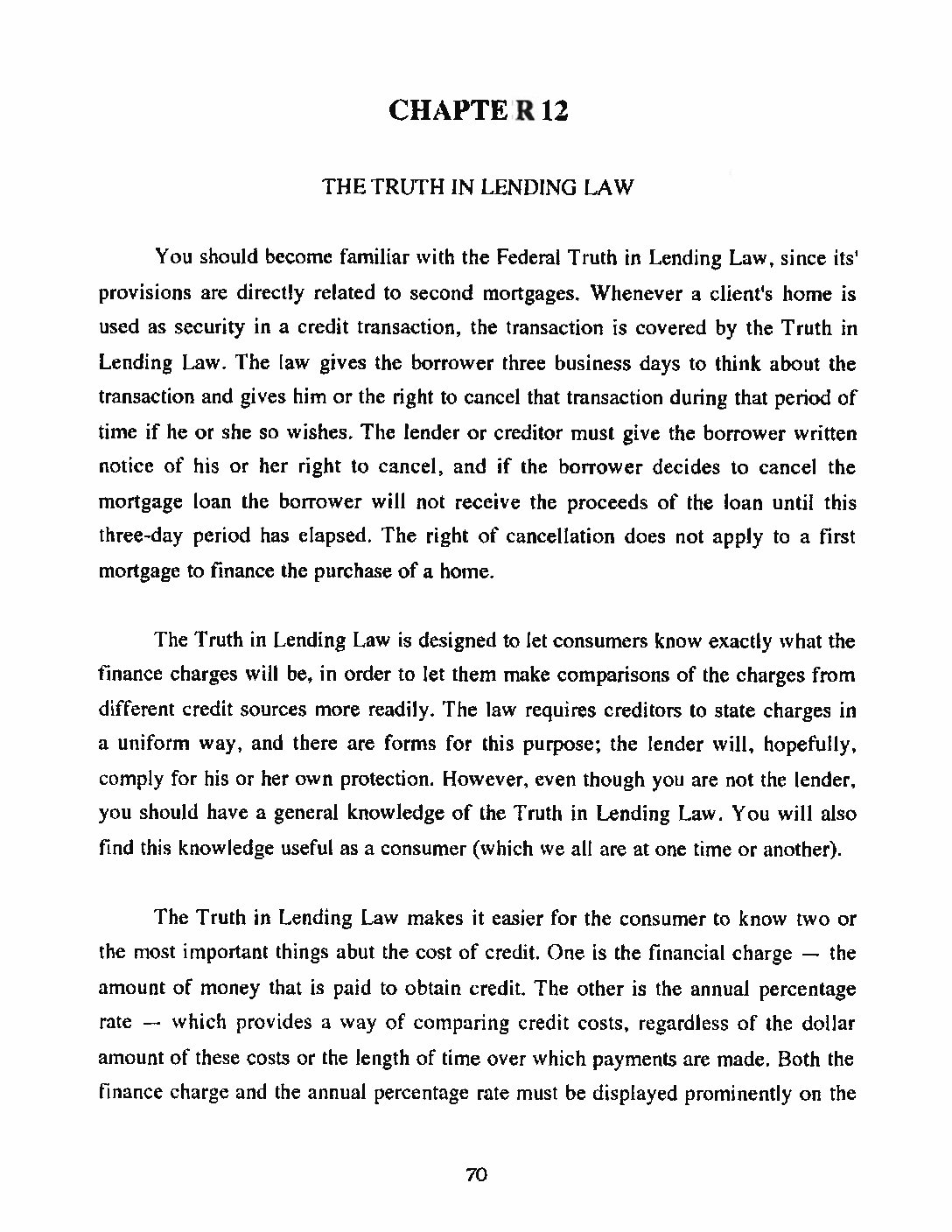 CHAPTE R 12

THE TRUTH IN LENDING LAW

You should become familiar with the Federal Truth in Lending Law, since its' provisions are directly related to second mortgages. Whenever a client's home is used as security in a credit transaction, the transaction is covered by the Truth in Lending Law. The law gives the borrower three business days to think about the transaction and gives him or the right to cancel that transaction during that period of time if he or she so wishes. The lender or creditor must give the borrower written notice of his or her right to cancel, and if the borrower decides to cancel the mortgage loan the borrower will not receive the proceeds of the loan until this three-day period has elapsed. The right of cancellation does not apply to a first mortgage to finance the purchase of a home.

The Truth in Lending Law is designed to let consumers know exactly what the finance charges will be, in order to let them make comparisons of the charges from different credit sources more readily. The law requires creditors to state charges in a uniform way, and there are forms for this purpose; the lender will, hopefully, comply for his or her own protection. However, even though you are not the lender, you should have a general knowledge of the Truth in Lending Law. You will also find this knowledge useful as a consumer (which we all are at one time or another).

The Truth in Lending Law makes it easier for the consumer to know two or the most important things abut the cost of credit. One is the financial charge — the amount of money that is paid to obtain credit. The other is the annual percentage rate — which provides a way of comparing credit costs, regardless of the dollar amount of these costs or the length of time over which payments are made. Both the finance charge and the annual percentage rate must be displayed prominently on the

70